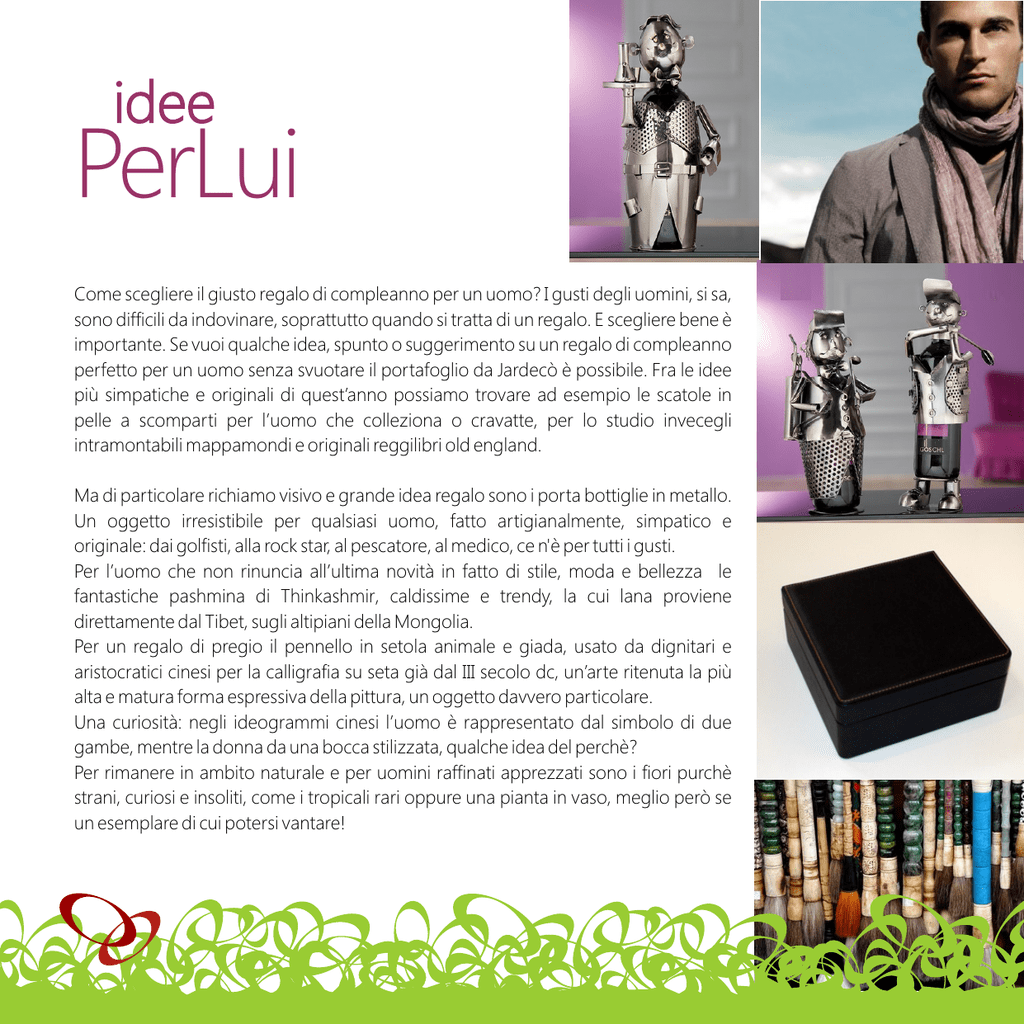 idee
PerLui

Come scegliere il giusto regalo di compleanno per un uomo? I gusti degli uomini, si sa, sono difficili da indovinare, soprattutto quando si tratta di un regalo. E scegliere bene è importante. Se vuoi qualche idea, spunto o suggerimento su un regalo di compleanno perfetto per un uomo senza svuotare il portafoglio da Jardecò è possibile. Fra le idee più simpatiche e originali di quest'anno possiamo trovare ad esempio le scatole in pelle a scomparti per l'uomo che colleziona o cravatte, per lo studio invecegli intramontabili mappamondi e originali reggilibri old england.

Ma di particolare richiamo visivo e grande idea regalo sono i porta bottiglie in metallo. Un oggetto irresistibile per qualsiasi uomo, fatto artigianalmente, simpatico e originale: dai golfisti, alla rock star, al pescatore, al medico, ce n'è per tutti i gusti.
Per l'uomo che non rinuncia all'ultima novità in fatto di stile, moda e bellezza le fantastiche pashmina di Thinkashmir, caldissime e trendy, la cui lana proviene direttamente dal Tibet, sugli altipiani della Mongolia.
Per un regalo di pregio il pennello in setola animale e giada, usato da dignitari e aristocratici cinesi per la calligrafia su seta già dal III secolo dc, un'arte ritenuta la più alta e matura forma espressiva della pittura, un oggetto davvero particolare.
Una curiosità: negli ideogrammi cinesi l'uomo è rappresentato dal simbolo di due gambe, mentre la donna da una bocca stilizzata, qualche idea del perchè?
Per rimanere in ambito naturale e per uomini raffinati apprezzati sono i fiori purchè strani, curiosi e insoliti, come i tropicali rari oppure una pianta in vaso, meglio però se un esemplare di cui potersi vantare!